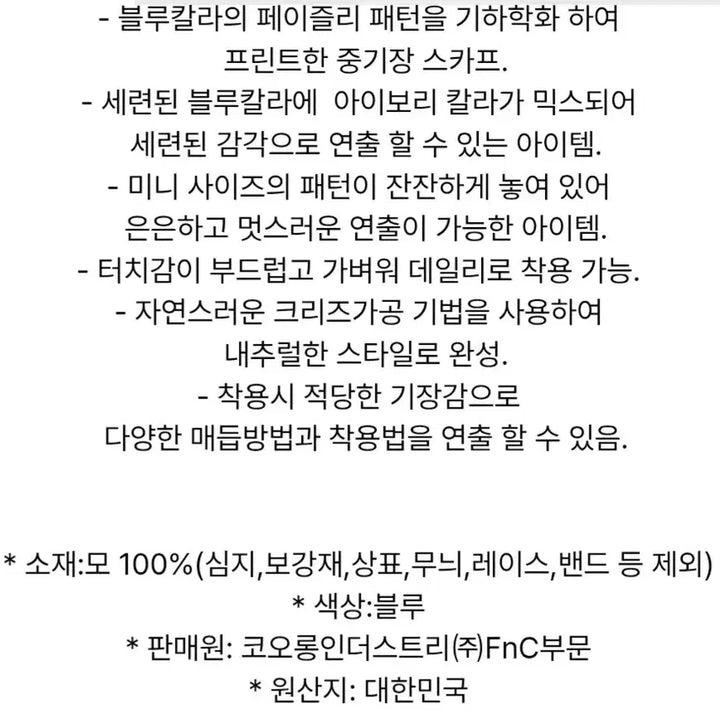 - 블루칼라의 페이즐리 패턴을 기하학화 하여
프린트한 중기장 스카프.
- 세련된 블루칼라에 아이보리 칼라가 믹스되어
세련된 감각으로 연출 할 수 있는 아이템.
- 미니 사이즈의 패턴이 잔잔하게 놓여 있어
은은하고 멋스러운 연출이 가능한 아이템.
- 터치감이 부드럽고 가벼워 데일리로 착용 가능.
- 자연스러운 크리즈가공 기법을 사용하여
내추럴한 스타일로 완성.
- 착용시 적당한 기장감으로
다양한 매듭방법과 착용법을 연출 할 수 있음.

* 소재:모 100%(심지,보강재,상표,무늬,레이스,밴드 등 제외)
* 색상:블루
* 판매원: 코오롱인더스트리㈜FnC부문
* 원산지: 대한민국